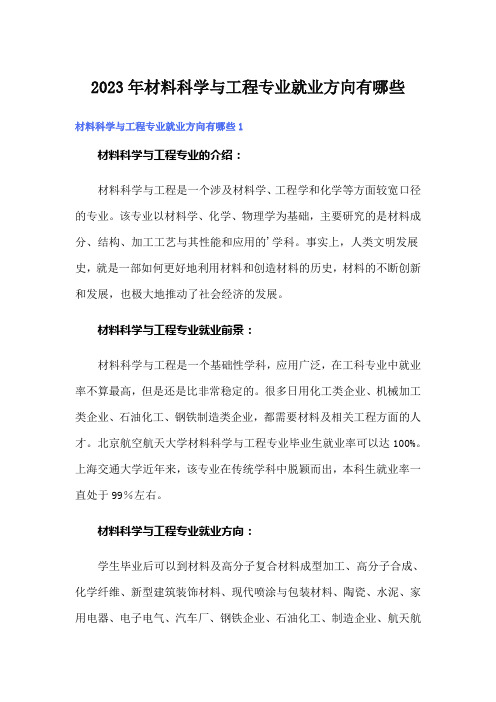 2023年材料科学与工程专业就业方向有哪些

材料科学与工程专业就业方向有哪些1

材料科学与工程专业的介绍：

材料科学与工程是一个涉及材料学、工程学和化学等方面较宽口径的专业。该专业以材料学、化学、物理学为基础，主要研究的是材料成分、结构、加工工艺与其性能和应用的’学科。事实上，人类文明发展史，就是一部如何更好地利用材料和创造材料的历史，材料的不断创新和发展，也极大地推动了社会经济的发展。

材料科学与工程专业就业前景：

材料科学与工程是一个基础性学科，应用广泛，在工科专业中就业率不算最高，但是还是比非常稳定的。很多日用化工类企业、机械加工类企业、石油化工、钢铁制造类企业，都需要材料及相关工程方面的人才。北京航空航天大学材料科学与工程专业毕业生就业率可以达100%。上海交通大学近年来，该专业在传统学科中脱颖而出，本科生就业率一直处于99%左右。

材料科学与工程专业就业方向：

学生毕业后可以到材料及高分子复合材料成型加工、高分子合成、化学纤维、新型建筑装饰材料、现代喷涂与包装材料、陶瓷、水泥、家用电器、电子电气、汽车厂、钢铁企业、石油化工、制造企业、航天航